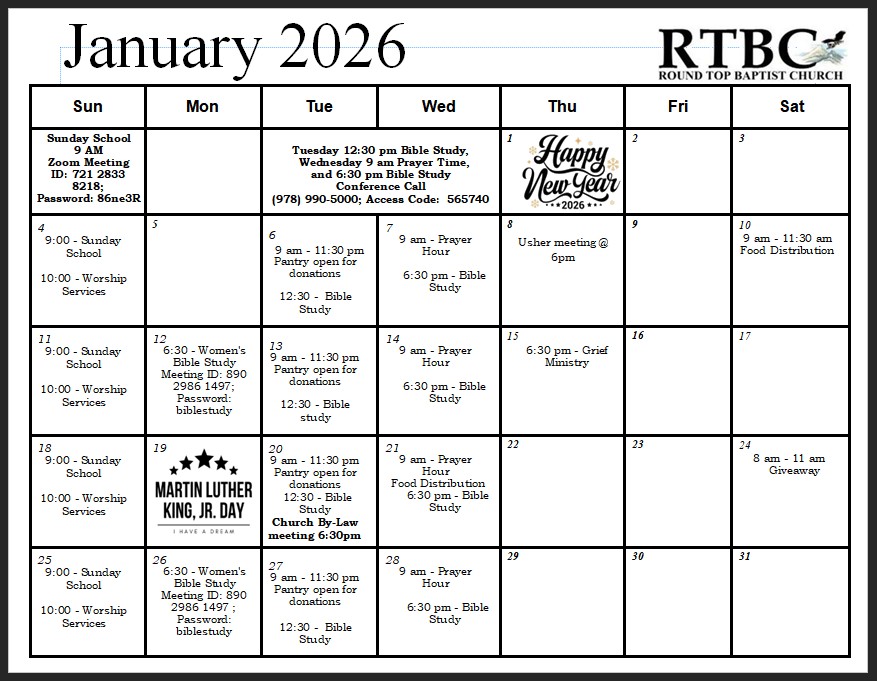 January 2026

RTBC
ROUND TOP BAPTIST CHURCH

| Sun | Mon | Tue | Wed | Thu | Fri | Sat |
|---|---|---|---|---|---|---|
| Sunday School 9 AM Zoom Meeting ID: 721 2833 8218; Password: 86ne3R | | Tuesday 12:30 pm Bible Study, Wednesday 9 am Prayer Time, and 6:30 pm Bible Study Conference Call (978) 990-5000; Access Code: 565740 | | 1 Happy New Year 2026 | 2 | 3 |
| 4 9:00 - Sunday School 10:00 - Worship Services | 5 | 6 9 am - 11:30 pm Pantry open for donations 12:30 - Bible Study | 7 9 am - Prayer Hour 6:30 pm - Bible Study | 8 Usher meeting @ 6pm | 9 | 10 9 am - 11:30 am Food Distribution |
| 11 9:00 - Sunday School 10:00 - Worship Services | 12 6:30 - Women's Bible Study Meeting ID: 890 2986 1497; Password: biblestudy | 13 9 am - 11:30 pm Pantry open for donations 12:30 - Bible study | 14 9 am - Prayer Hour 6:30 pm - Bible Study | 15 6:30 pm - Grief Ministry | 16 | 17 |
| 18 9:00 - Sunday School 10:00 - Worship Services | 19 MARTIN LUTHER KING, JR. DAY I HAVE A DREAM | 20 9 am - 11:30 pm Pantry open for donations 12:30 - Bible Study Church By-Law meeting 6:30pm | 21 9 am - Prayer Hour Food Distribution 6:30 pm - Bible Study | 22 | 23 | 24 8 am - 11 am Giveaway |
| 25 9:00 - Sunday School 10:00 - Worship Services | 26 6:30 - Women's Bible Study Meeting ID: 890 2986 1497 ; Password: biblestudy | 27 9 am - 11:30 pm Pantry open for donations 12:30 - Bible Study | 28 9 am - Prayer Hour 6:30 pm - Bible Study | 29 | 30 | 31 |